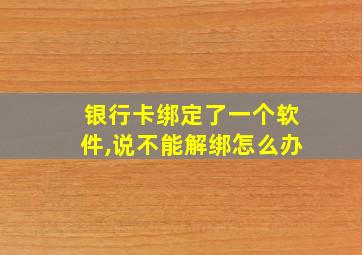 银行卡绑定了一个软件,说不能解绑怎么办